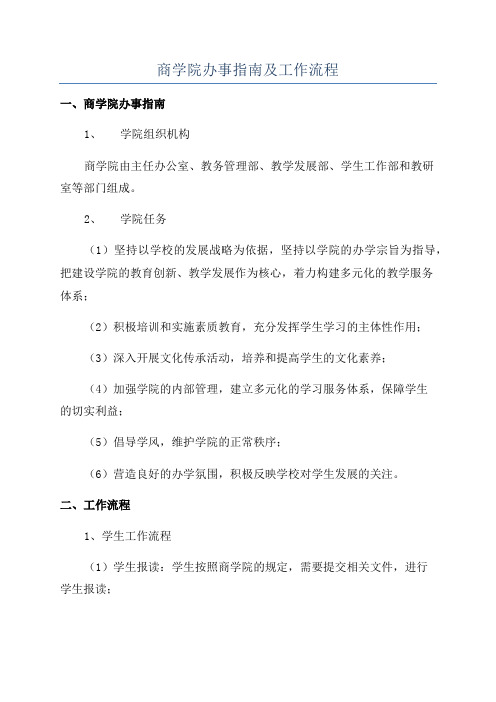 商学院办事指南及工作流程

一、商学院办事指南

1、 学院组织机构

商学院由主任办公室、教务管理部、教学发展部、学生工作部和教研室等部门组成。

2、 学院任务

（1）坚持以学校的发展战略为依据，坚持以学院的办学宗旨为指导，把建设学院的教育创新、教学发展作为核心，着力构建多元化的教学服务体系；

（2）积极培训和实施素质教育，充分发挥学生学习的主体性作用；

（3）深入开展文化传承活动，培养和提高学生的文化素养；

（4）加强学院的内部管理，建立多元化的学习服务体系，保障学生的切实利益；

（5）倡导学风，维护学院的正常秩序；

（6）营造良好的办学氛围，积极反映学校对学生发展的关注。

二、工作流程

1、学生工作流程

（1）学生报读：学生按照商学院的规定，需要提交相关文件，进行学生报读；